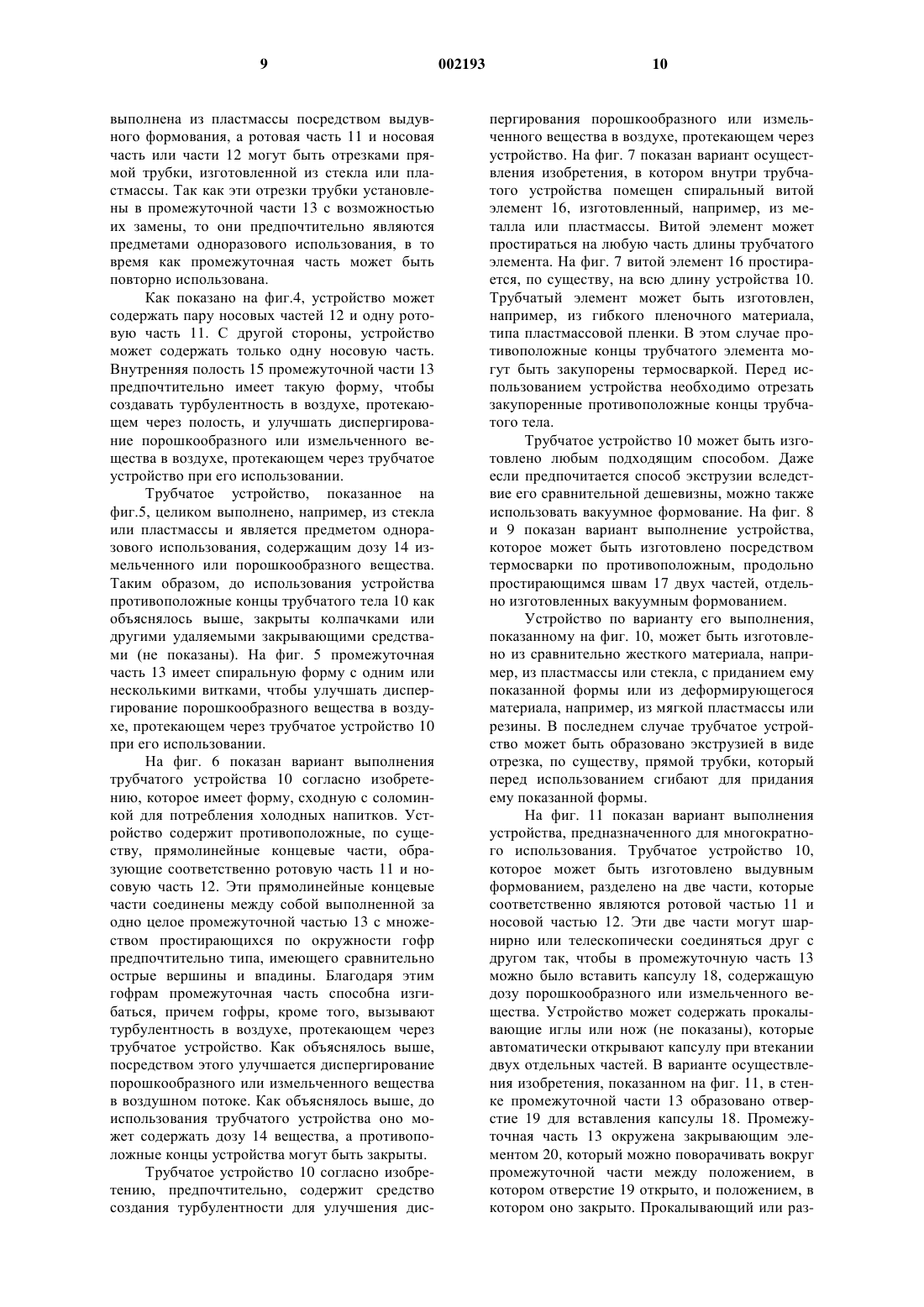 9 002193 10

выполнена из пластмассы посредством выдувного формования, а ротовая часть 11 и носовая часть или части 12 могут быть отрезками прямой трубки, изготовленной из стекла или пластмассы. Так как эти отрезки трубки установлены в промежуточной части 13 с возможностью их замены, то они предпочтительно являются предметами одноразового использования, в то время как промежуточная часть может быть повторно использована.

Как показано на фиг.4, устройство может содержать пару носовых частей 12 и одну ротовую часть 11. С другой стороны, устройство может содержать только одну носовую часть. Внутренняя полость 15 промежуточной части 13 предпочтительно имеет такую форму, чтобы создавать турбулентность в воздухе, протекающем через полость, и улучшать диспергирование порошкообразного или измельченного вещества в воздухе, протекающем через трубчатое устройство при его использовании.

Трубчатое устройство, показанное на фиг.5, целиком выполнено, например, из стекла или пластмассы и является предметом одноразового использования, содержащим дозу 14 измельченного или порошкообразного вещества. Таким образом, до использования устройства противоположные концы трубчатого тела 10 как объяснялось выше, закрыты колпачками или другими удаляемыми закрывающими средствами (не показаны). На фиг. 5 промежуточная часть 13 имеет спиральную форму с одним или несколькими витками, чтобы улучшать диспергирование порошкообразного вещества в воздухе, протекающем через трубчатое устройство 10 при его использовании.

На фиг. 6 показан вариант выполнения трубчатого устройства 10 согласно изобретению, которое имеет форму, сходную с соломинкой для потребления холодных напитков. Устройство содержит противоположные, по существу, прямолинейные концевые части, образующие соответственно ротовую часть 11 и носовую часть 12. Эти прямолинейные концевые части соединены между собой выполненной за одно целое промежуточной частью 13 с множеством простирающихся по окружности гофр предпочтительно типа, имеющего сравнительно острые вершины и впадины. Благодаря этим гофрам промежуточная часть способна изгибаться, причем гофры, кроме того, вызывают турбулентность в воздухе, протекающем через трубчатое устройство. Как объяснялось выше, посредством этого улучшается диспергирование порошкообразного или измельченного вещества в воздушном потоке. Как объяснялось выше, до использования трубчатого устройства оно может содержать дозу 14 вещества, а противоположные концы устройства могут быть закрыты.

Трубчатое устройство 10 согласно изобретению, предпочтительно, содержит средство создания турбулентности для улучшения диспергирования порошкообразного или измельченного вещества в воздухе, протекающем через устройство. На фиг. 7 показан вариант осуществления изобретения, в котором внутри трубчатого устройства помещен спиральный витой элемент 16, изготовленный, например, из металла или пластмассы. Витой элемент может простираться на любую часть длины трубчатого элемента. На фиг. 7 витой элемент 16 простирается, по существу, на всю длину устройства 10. Трубчатый элемент может быть изготовлен, например, из гибкого пленочного материала, типа пластмассовой пленки. В этом случае противоположные концы трубчатого элемента могут быть закупорены термосваркой. Перед использованием устройства необходимо отрезать закупоренные противоположные концы трубчатого тела.

Трубчатое устройство 10 может быть изготовлено любым подходящим способом. Даже если предпочитается способ экструзии вследствие его сравнительной дешевизны, можно также использовать вакуумное формование. На фиг. 8 и 9 показан вариант выполнение устройства, которое может быть изготовлено посредством термосварки по противоположным, продольно простирающимся швам 17 двух частей, отдельно изготовленных вакуумным формованием.

Устройство по варианту его выполнения, показанному на фиг. 10, может быть изготовлено из сравнительно жесткого материала, например, из пластмассы или стекла, с приданием ему показанной формы или из деформирующегося материала, например, из мягкой пластмассы или резины. В последнем случае трубчатое устройство может быть образовано экструзией в виде отрезка, по существу, прямой трубки, который перед использованием сгибают для придания ему показанной формы.

На фиг. 11 показан вариант выполнения устройства, предназначенного для многократного использования. Трубчатое устройство 10, которое может быть изготовлено выдувным формованием, разделено на две части, которые соответственно являются ротовой частью 11 и носовой частью 12. Эти две части могут шарнирно или телескопически соединяться друг с другом так, чтобы в промежуточную часть 13 можно было вставить капсулу 18, содержащую дозу порошкообразного или измельченного вещества. Устройство может содержать прокалывающие иглы или нож (не показаны), которые автоматически открывают капсулу при втекании двух отдельных частей. В варианте осуществления изобретения, показанном на фиг. 11, в стенке промежуточной части 13 образовано отверстие 19 для вставления капсулы 18. Промежуточная часть 13 окружена закрывающим элементом 20, который можно поворачивать вокруг промежуточной части между положением, в котором отверстие 19 открыто, и положением, в котором оно закрыто. Прокалывающий или раз-